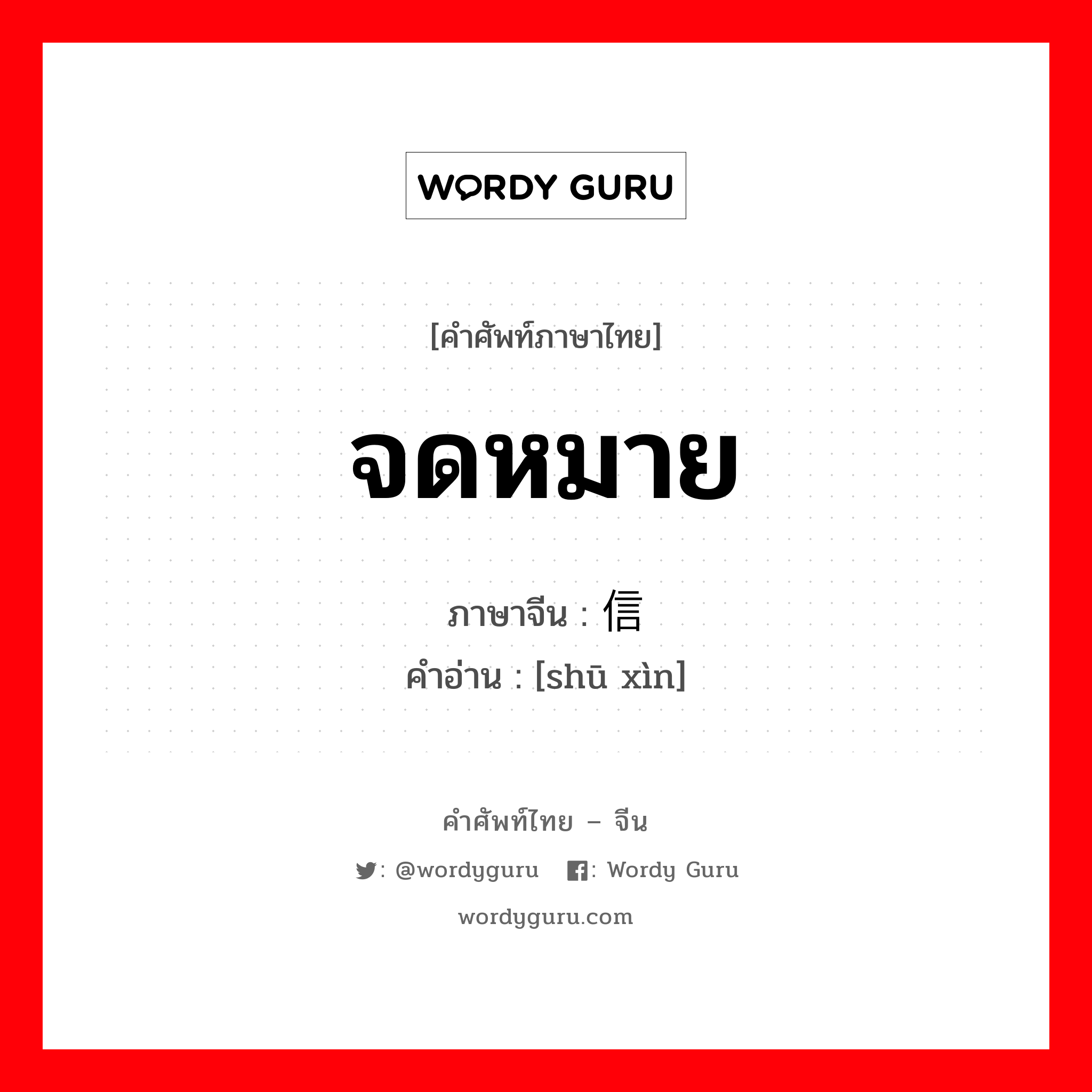 WORDY GURU

[คำศัพท์ภาษาไทย]

จดหมาย

ภาษาจีน : 信

คำอ่าน : [shū xìn]

คำศัพท์ไทย – จีน

: @wordyguru : Wordy Guru

wordyguru.com